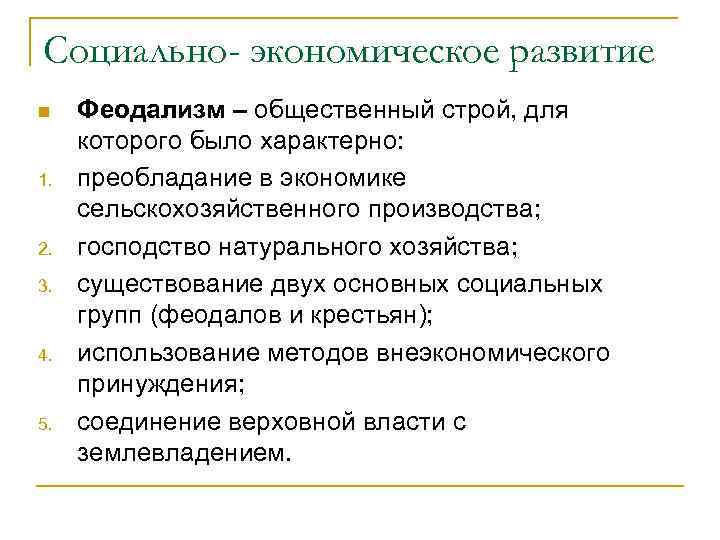 Социально- экономическое развитие

Феодализм – общественный строй, для которого было характерно:

1. преобладание в экономике сельскохозяйственного производства;
2. господство натурального хозяйства;
3. существование двух основных социальных групп (феодалов и крестьян);
4. использование методов внеэкономического принуждения;
5. соединение верховной власти с землевладением.